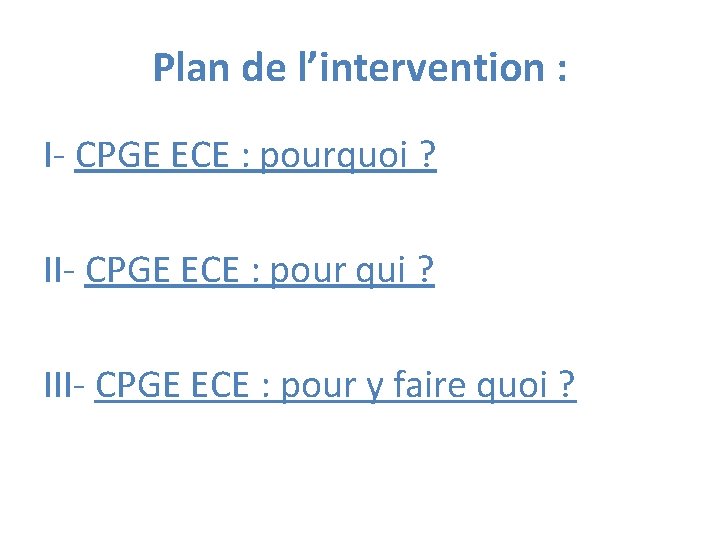 Plan de l'intervention :

I- CPGE ECE : pourquoi ?

II- CPGE ECE : pour qui ?

III- CPGE ECE : pour y faire quoi ?